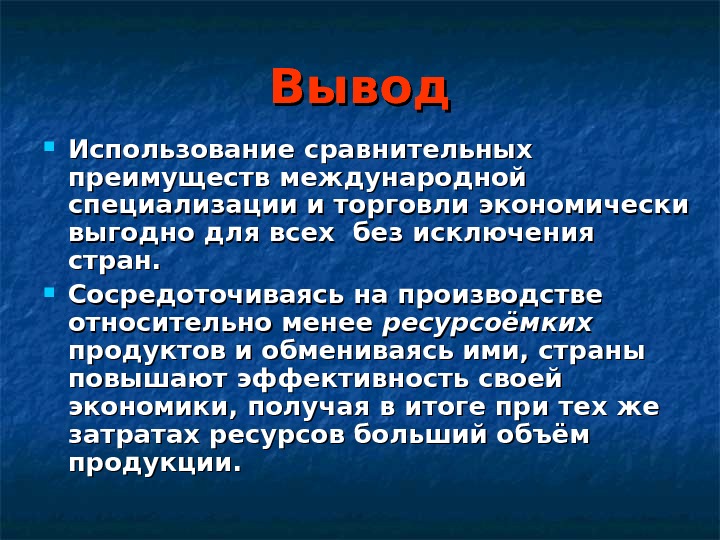 Вывод

Использование сравнительных преимуществ международной специализации и торговли экономически выгодно для всех без исключения стран.

Сосредоточиваясь на производстве относительно менее ресурсоёмких продуктов и обмениваясь ими, страны повышают эффективность своей экономики, получая в итоге при тех же затратах ресурсов больший объём продукции.